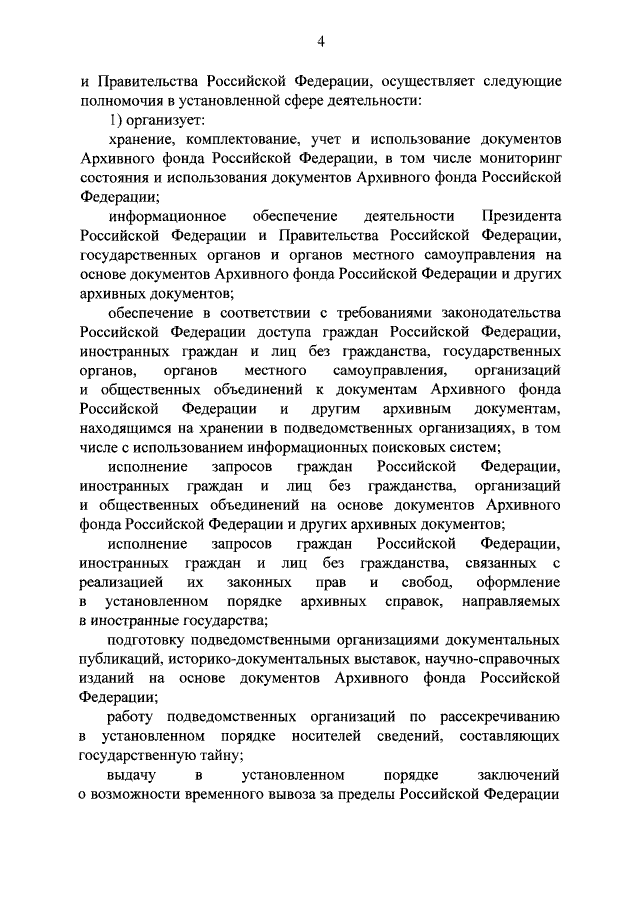 4

и Правительства Российской Федерации, осуществляет следующие полномочия в установленной сфере деятельности:

1) организует:

хранение, комплектование, учет и использование документов Архивного фонда Российской Федерации, в том числе мониторинг состояния и использования документов Архивного фонда Российской Федерации;

информационное обеспечение деятельности Президента Российской Федерации и Правительства Российской Федерации, государственных органов и органов местного самоуправления на основе документов Архивного фонда Российской Федерации и других архивных документов;

обеспечение в соответствии с требованиями законодательства Российской Федерации доступа граждан Российской Федерации, иностранных граждан и лиц без гражданства, государственных органов, органов местного самоуправления, организаций и общественных объединений к документам Архивного фонда Российской Федерации и другим архивным документам, находящимся на хранении в подведомственных организациях, в том числе с использованием информационных поисковых систем;

исполнение запросов граждан Российской Федерации, иностранных граждан и лиц без гражданства, организаций и общественных объединений на основе документов Архивного фонда Российской Федерации и других архивных документов;

исполнение запросов граждан Российской Федерации, иностранных граждан и лиц без гражданства, связанных с реализацией их законных прав и свобод, оформление в установленном порядке архивных справок, направляемых в иностранные государства;

подготовку подведомственными организациями документальных публикаций, историко-документальных выставок, научно-справочных изданий на основе документов Архивного фонда Российской Федерации;

работу подведомственных организаций по рассекречиванию в установленном порядке носителей сведений, составляющих государственную тайну;

выдачу в установленном порядке заключений о возможности временного вывоза за пределы Российской Федерации